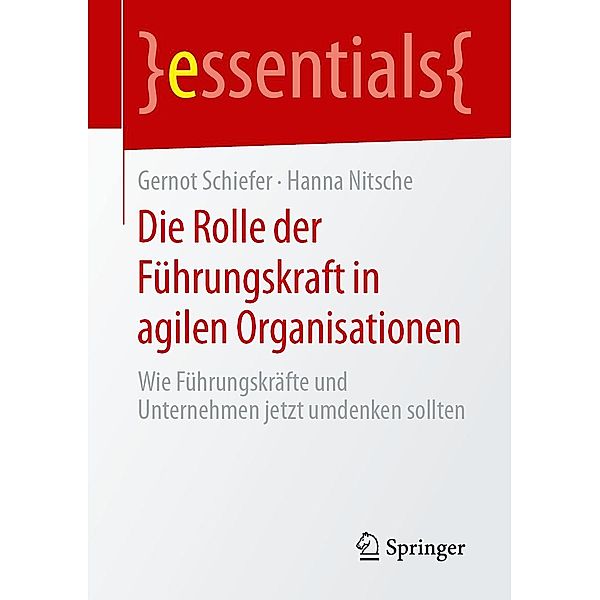 }essentials{

Gernot Schiefer · Hanna Nitsche

Die Rolle der Führungskraft in agilen Organisationen

Wie Führungskräfte und Unternehmen jetzt umdenken sollten

Springer